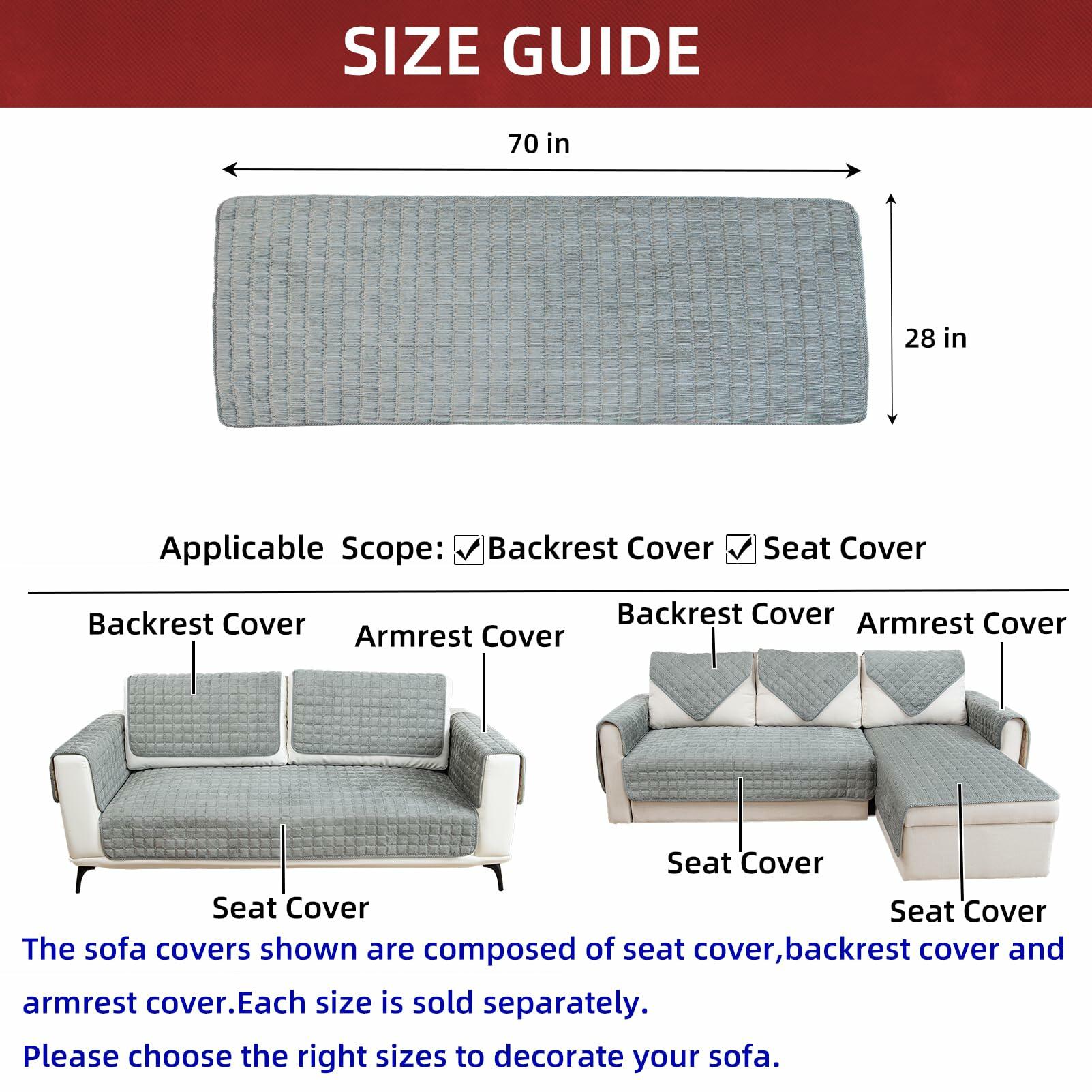 SIZE GUIDE

70 in

28 in

Applicable Scope: ☑Backrest Cover ☑ Seat Cover

Backrest Cover

Armrest Cover

Seat Cover

Backrest Cover

Armrest Cover

Seat Cover

Seat Cover

The sofa covers shown are composed of seat cover,backrest cover and armrest cover.Each size is sold separately.

Please choose the right sizes to decorate your sofa.